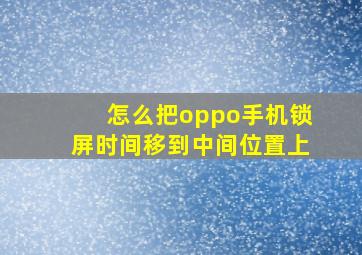 怎么把oppo手机锁屏时间移到中间位置上